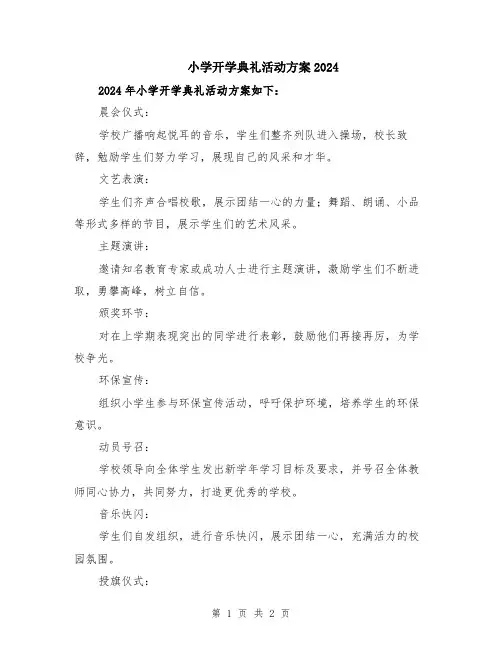 小学开学典礼活动方案2024

2024年小学开学典礼活动方案如下：

晨会仪式：

学校广播响起悦耳的音乐，学生们整齐列队进入操场，校长致辞，勉励学生们努力学习，展现自己的风采和才华。

文艺表演：

学生们齐声合唱校歌，展示团结一心的力量；舞蹈、朗诵、小品等形式多样的节目，展示学生们的艺术风采。

主题演讲：

邀请知名教育专家或成功人士进行主题演讲，激励学生们不断进取，勇攀高峰，树立自信。

颁奖环节：

对在上学期表现突出的同学进行表彰，鼓励他们再接再厉，为学校争光。

环保宣传：

组织小学生参与环保宣传活动，呼吁保护环境，培养学生的环保意识。

动员号召：

学校领导向全体学生发出新学年学习目标及要求，并号召全体教师同心协力，共同努力，打造更优秀的学校。

音乐快闪：

学生们自发组织，进行音乐快闪，展示团结一心，充满活力的校园氛围。

授旗仪式：

第 1 页 共 2 页